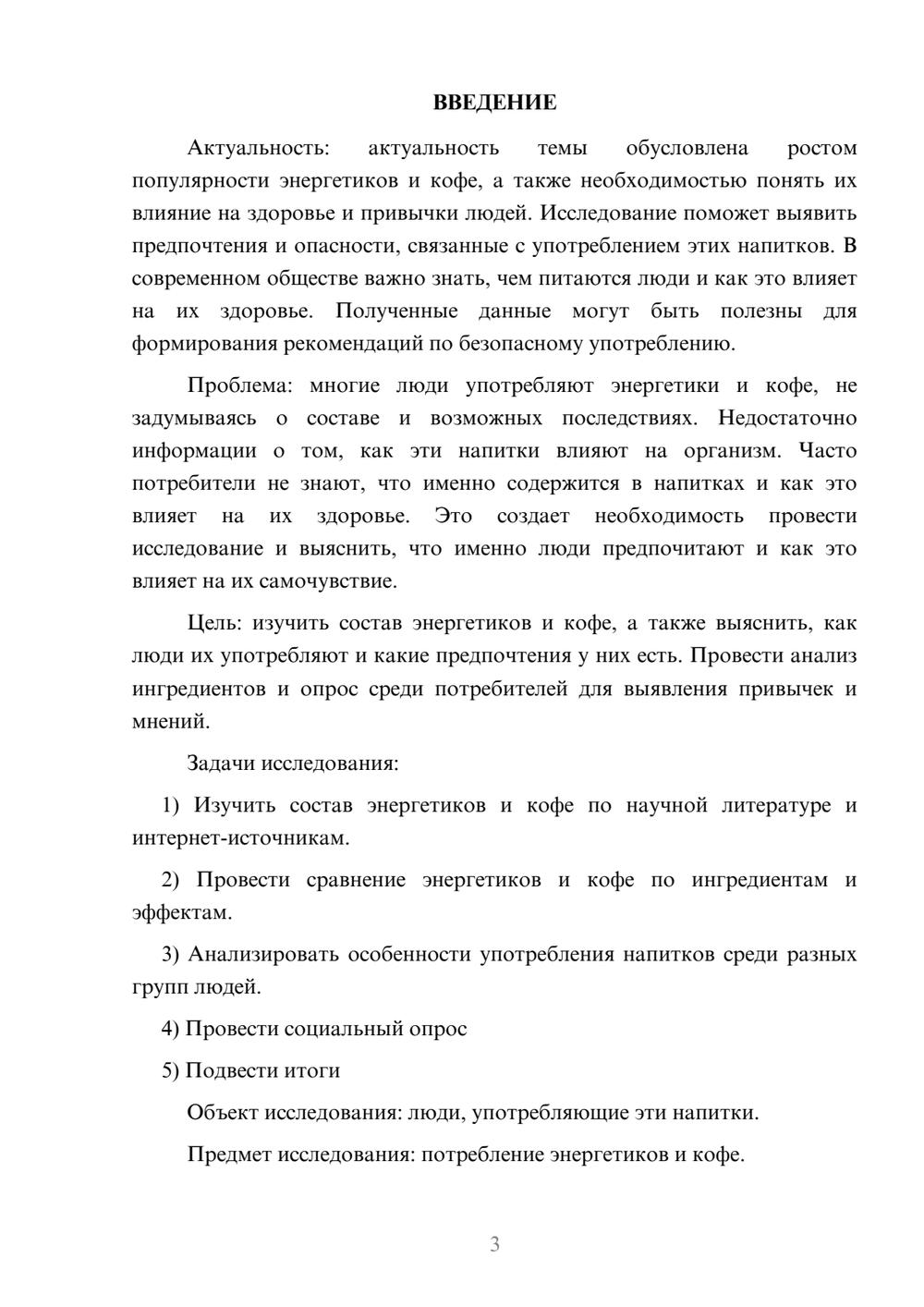 ВВЕДЕНИЕ

Актуальность: актуальность темы обусловлена ростом популярности энергетиков и кофе, а также необходимостью понять их влияние на здоровье и привычки людей. Исследование поможет выявить предпочтения и опасности, связанные с употреблением этих напитков. В современном обществе важно знать, чем питаются люди и как это влияет на их здоровье. Полученные данные могут быть полезны для формирования рекомендаций по безопасному употреблению.

Проблема: многие люди употребляют энергетики и кофе, не задумываясь о составе и возможных последствиях. Недостаточно информации о том, как эти напитки влияют на организм. Часто потребители не знают, что именно содержится в напитках и как это влияет на их здоровье. Это создает необходимость провести исследование и выяснить, что именно люди предпочитают и как это влияет на их самочувствие.

Цель: изучить состав энергетиков и кофе, а также выяснить, как люди их употребляют и какие предпочтения у них есть. Провести анализ ингредиентов и опрос среди потребителей для выявления привычек и мнений.

Задачи исследования:

1) Изучить состав энергетиков и кофе по научной литературе и интернет-источникам.

2) Провести сравнение энергетиков и кофе по ингредиентам и эффектам.

3) Анализировать особенности употребления напитков среди разных групп людей.

4) Провести социальный опрос

5) Подвести итоги

Объект исследования: люди, употребляющие эти напитки.

Предмет исследования: потребление энергетиков и кофе.

3